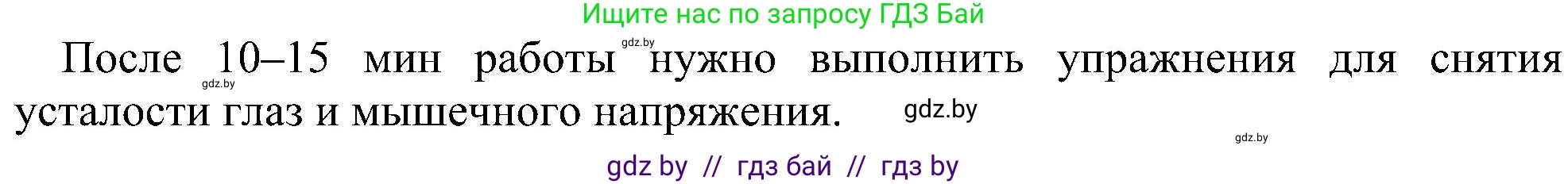 Ищите нас по запросу ГДЗ Бай

gdz.by

После 10–15 мин работы нужно выполнить упражнения для снятия усталости глаз и мышечного напряжения.

gdz.by

gdz.by

gdz.by

gdz by // гдз бай // гдз by